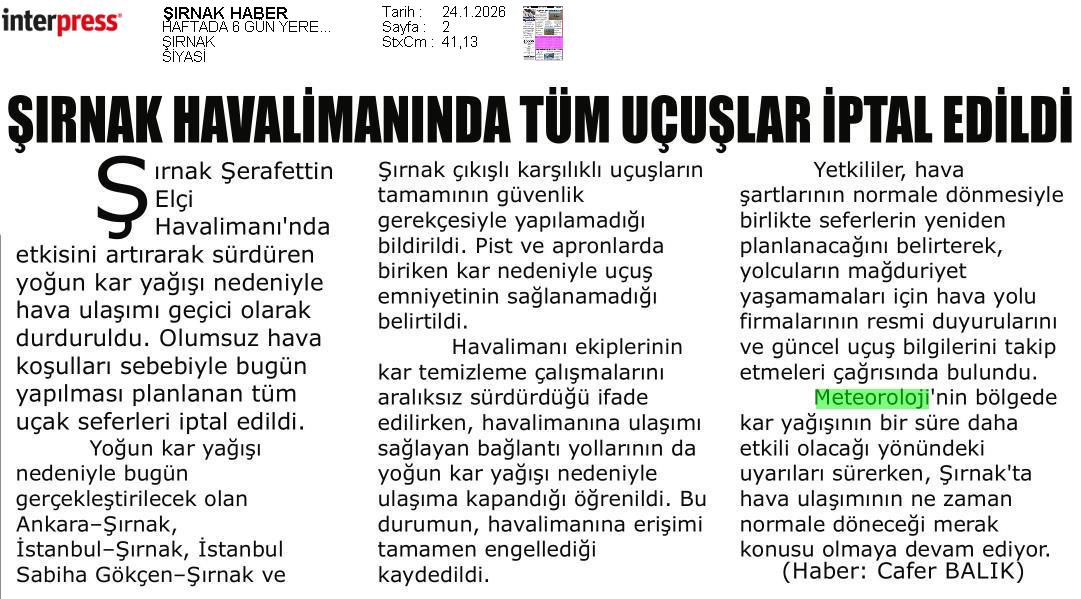 interpress

ŞIRNAK HABER
HAFTADA 6 GÜN YERE...
ŞIRNAK
SİYASİ

Tarih : 24.1.2026
Sayfa : 2
StxCm : 41,13

ŞIRNAK HAVALİMANINDA TÜM UÇUŞLAR İPTAL EDİLDİ

Şırnak Şerafettin Elçi Havalimanı'nda etkisini artırarak sürdüren yoğun kar yağışı nedeniyle hava ulaşımı geçici olarak durduruldu. Olumsuz hava koşulları sebebiyle bugün yapılması planlanan tüm uçak seferleri iptal edildi.

Yoğun kar yağışı nedeniyle bugün gerçekleştirilecek olan Ankara–Şırnak, İstanbul–Şırnak, İstanbul Sabiha Gökçen–Şırnak ve Şırnak çıkışlı karşılıklı uçuşların tamamının güvenlik gerekçesiyle yapılamadığı bildirildi. Pist ve apronlarda biriken kar nedeniyle uçuş emniyetinin sağlanamadığı belirtildi.

Havalimanı ekiplerinin kar temizleme çalışmalarını aralıksız sürdürdüğü ifade edilirken, havalimanına ulaşımı sağlayan bağlantı yollarının da yoğun kar yağışı nedeniyle ulaşıma kapandığı öğrenildi. Bu durumun, havalimanına erişimi tamamen engellediği kaydedildi.

Yetkililer, hava şartlarının normale dönmesiyle birlikte seferlerin yeniden planlanacağını belirterek, yolcuların mağduriyet yaşamamaları için hava yolu firmalarının resmi duyurularını ve güncel uçuş bilgilerini takip etmeleri çağrısında bulundu.

Meteoroloji'nin bölgede kar yağışının bir süre daha etkili olacağı yönündeki uyarıları sürerken, Şırnak'ta hava ulaşımının ne zaman normale döneceği merak konusu olmaya devam ediyor.

(Haber: Cafer BALIK)